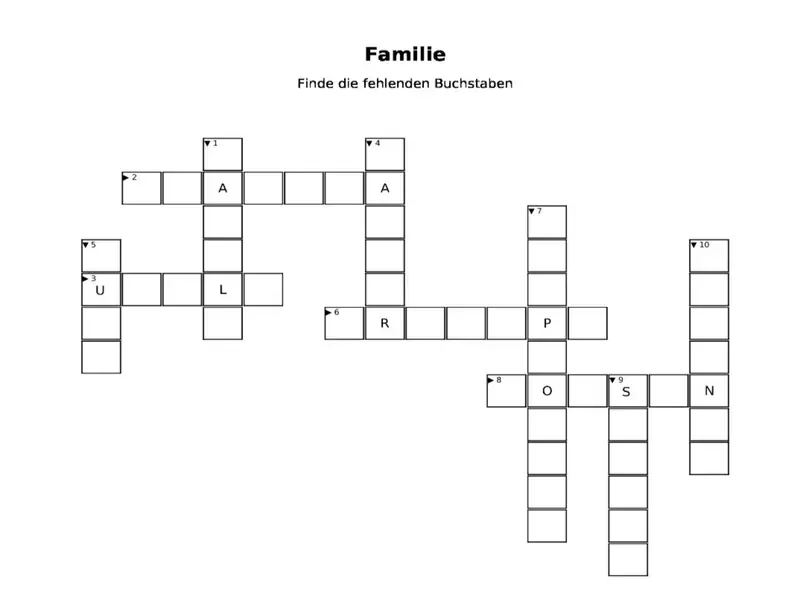 Familie

Finde die fehlenden Buchstaben

1
4
2
A
A
7
5
10
3
U
L
6
R
P
8
O
9
S
N